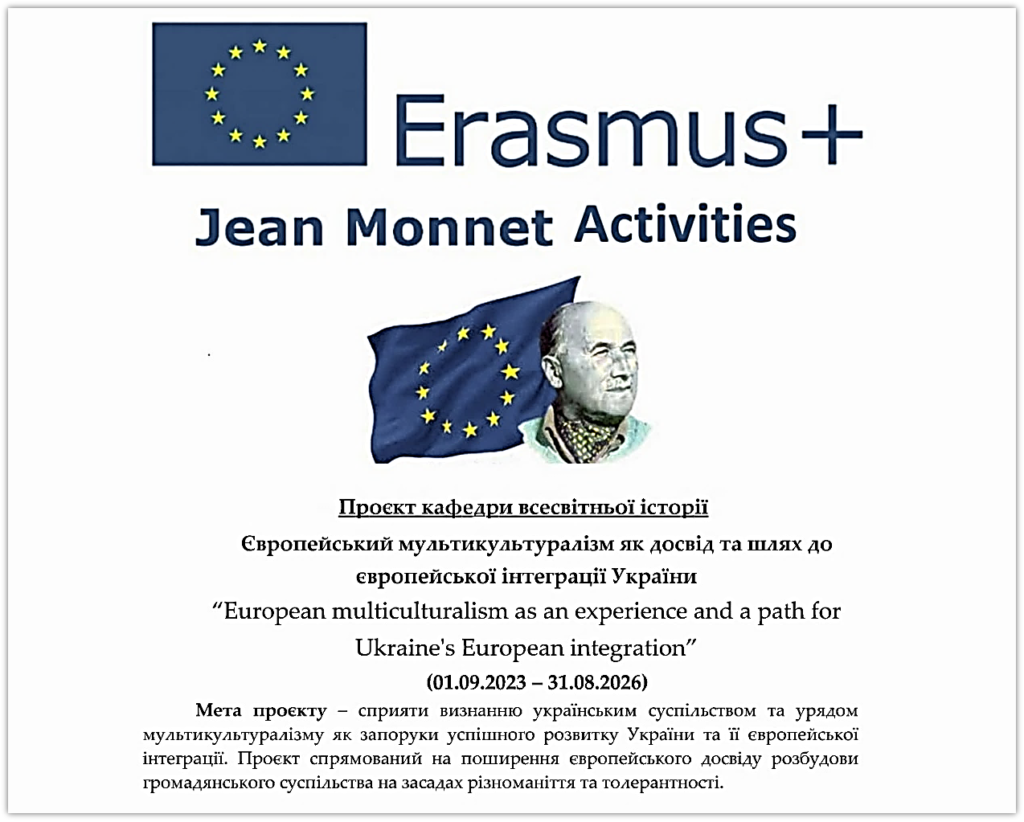 Erasmus+

Jean Monnet Activities

Проєкт кафедри всесвітньої історії

Європейський мультикультуралізм як досвід та шлях до європейської інтеграції України

"European multiculturalism as an experience and a path for Ukraine's European integration"

(01.09.2023 – 31.08.2026)

Мета проєкту – сприяти визнанню українським суспільством та урядом мультикультуралізму як запоруки успішного розвитку України та її європейської інтеграції. Проєкт спрямований на поширення європейського досвіду розбудови громадянського суспільства на засадах різноманіття та толерантності.